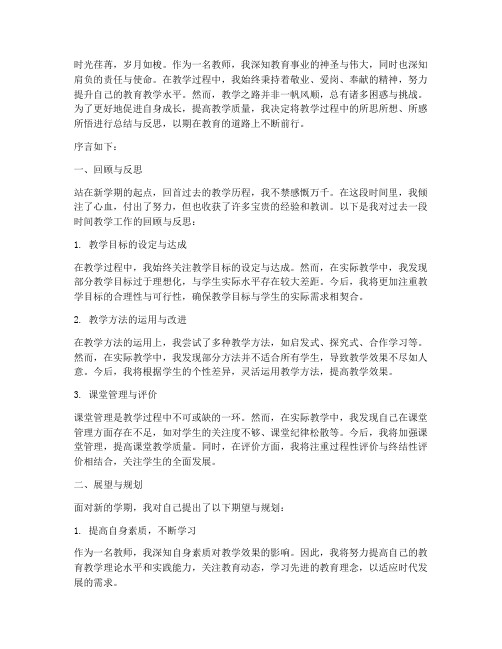 时光荏苒，岁月如梭。作为一名教师，我深知教育事业的神圣与伟大，同时也深知肩负的责任与使命。在教学过程中，我始终秉持着敬业、爱岗、奉献的精神，努力提升自己的教育教学水平。然而，教学之路并非一帆风顺，总有诸多困惑与挑战。为了更好地促进自身成长，提高教学质量，我决定将教学过程中的所思所想、所感所悟进行总结与反思，以期在教育的道路上不断前行。

序言如下：

一、回顾与反思

站在新学期的起点，回首过去的教学历程，我不禁感慨万千。在这段时间里，我倾注了心血，付出了努力，但也收获了许多宝贵的经验和教训。以下是我对过去一段时间教学工作的回顾与反思：

1. 教学目标的设定与达成

在教学过程中，我始终关注教学目标的设定与达成。然而，在实际教学中，我发现部分教学目标过于理想化，与学生实际水平存在较大差距。今后，我将更加注重教学目标的合理性与可行性，确保教学目标与学生的实际需求相契合。

2. 教学方法的运用与改进

在教学方法的运用上，我尝试了多种教学方法，如启发式、探究式、合作学习等。然而，在实际教学中，我发现部分方法并不适合所有学生，导致教学效果不尽如人意。今后，我将根据学生的个性差异，灵活运用教学方法，提高教学效果。

3. 课堂管理与评价

课堂管理是教学过程中不可或缺的一环。然而，在实际教学中，我发现自己在课堂管理方面存在不足，如对学生的关注度不够、课堂纪律松散等。今后，我将加强课堂管理，提高课堂教学质量。同时，在评价方面，我将注重过程性评价与终结性评价相结合，关注学生的全面发展。

二、展望与规划

面对新的学期，我对自己提出了以下期望与规划：

1. 提高自身素质，不断学习

作为一名教师，我深知自身素质对教学效果的影响。因此，我将努力提高自己的教育教学理论水平和实践能力，关注教育动态，学习先进的教育理念，以适应时代发展的需求。